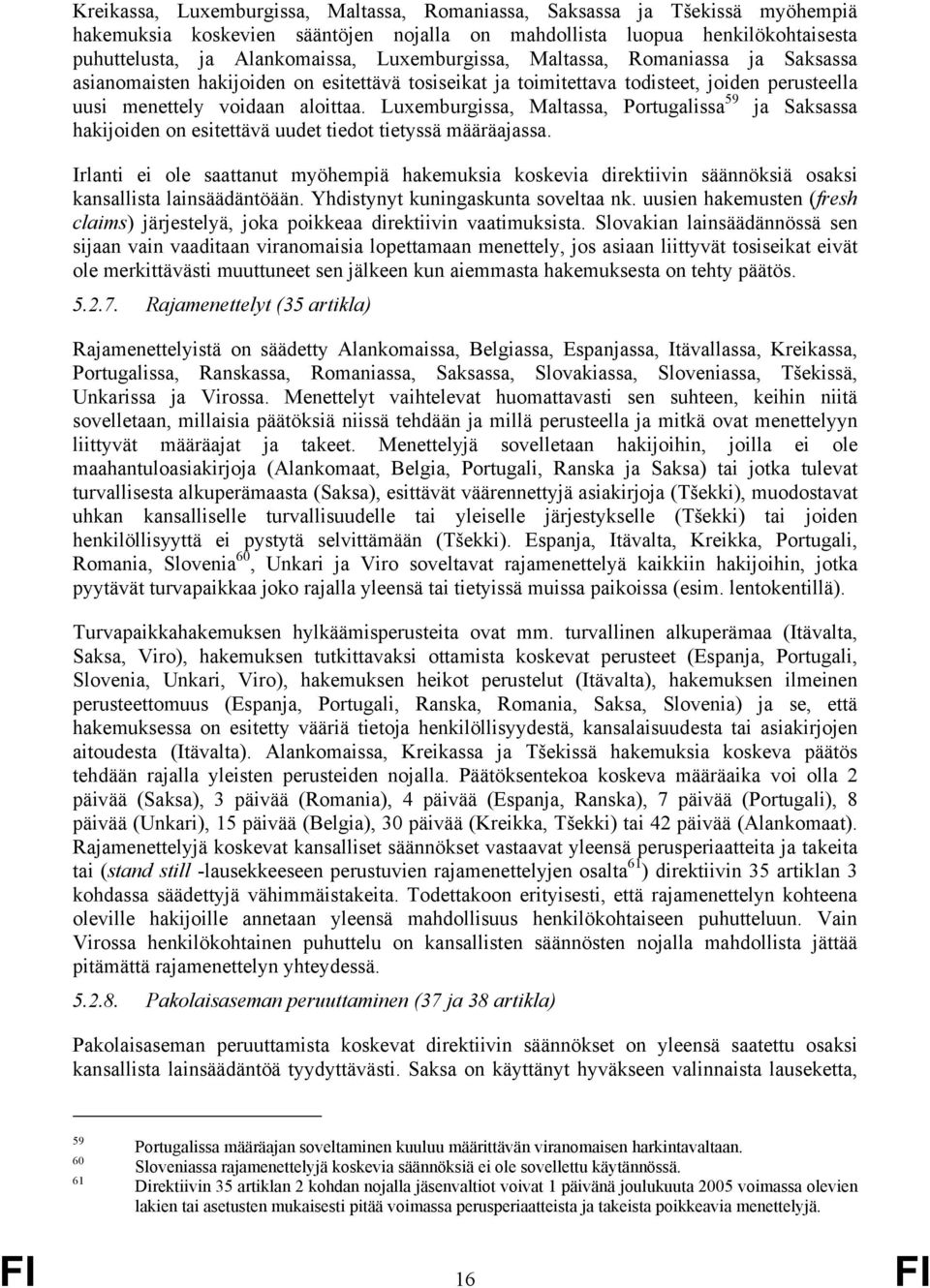 Kreikassa, Luxemburgissa, Maltassa, Romaniassa, Saksassa ja Tšekissä myöhempiä hakemuksia koskevien sääntöjen nojalla on mahdollista luopua henkilökohtaisesta puhuttelusta, ja Alankomaissa, Luxemburgissa, Maltassa, Romaniassa ja Saksassa asianomaisten hakijoiden on esitettävä tosiseikat ja toimitettava todisteet, joiden perusteella uusi menettely voidaan aloittaa. Luxemburgissa, Maltassa, Portugalissa$^{59}$ ja Saksassa hakijoiden on esitettävä uudet tiedot tietyssä määräajassa.

Irlanti ei ole saattanut myöhempiä hakemuksia koskevia direktiivin säännöksiä osaksi kansallista lainsäädäntöään. Yhdistynyt kuningaskunta soveltaa nk. uusien hakemusten (fresh claims) järjestelyä, joka poikkeaa direktiivin vaatimuksista. Slovakian lainsäädännössä sen sijaan vain vaaditaan viranomaisia lopettamaan menettely, jos asiaan liittyvät tosiseikat eivät ole merkittävästi muuttuneet sen jälkeen kun aiemmasta hakemuksesta on tehty päätös.

5.2.7. Rajamenettelyt (35 artikla)

Rajamenettelyistä on säädetty Alankomaissa, Belgiassa, Espanjassa, Itävallassa, Kreikassa, Portugalissa, Ranskassa, Romaniassa, Saksassa, Slovakiassa, Sloveniassa, Tšekissä, Unkarissa ja Virossa. Menettelyt vaihtelevat huomattavasti sen suhteen, keihin niitä sovelletaan, millaisia päätöksiä niissä tehdään ja millä perusteella ja mitkä ovat menettelyyn liittyvät määräajat ja takeet. Menettelyjä sovelletaan hakijoihin, joilla ei ole maahantuloasiakirjoja (Alankomaat, Belgia, Portugali, Ranska ja Saksa) tai jotka tulevat turvallisesta alkuperämaasta (Saksa), esittävät väärennettyjä asiakirjoja (Tšekki), muodostavat uhkan kansalliselle turvallisuudelle tai yleiselle järjestykselle (Tšekki) tai joiden henkilöllisyyttä ei pystytä selvittämään (Tšekki). Espanja, Itävalta, Kreikka, Portugali, Romania, Slovenia$^{60}$, Unkari ja Viro soveltavat rajamenettelyä kaikkiin hakijoihin, jotka pyytävät turvapaikkaa joko rajalla yleensä tai tietyissä muissa paikoissa (esim. lentokentillä).

Turvapaikkahakemuksen hylkäämisperusteita ovat mm. turvallinen alkuperämaa (Itävalta, Saksa, Viro), hakemuksen tutkittavaksi ottamista koskevat perusteet (Espanja, Portugali, Slovenia, Unkari, Viro), hakemuksen heikot perustelut (Itävalta), hakemuksen ilmeinen perusteettomuus (Espanja, Portugali, Ranska, Romania, Saksa, Slovenia) ja se, että hakemuksessa on esitetty vääriä tietoja henkilöllisyydestä, kansalaisuudesta tai asiakirjojen aitoudesta (Itävalta). Alankomaissa, Kreikassa ja Tšekissä hakemuksia koskeva päätös tehdään rajalla yleisten perusteiden nojalla. Päätöksentekoa koskeva määräaika voi olla 2 päivää (Saksa), 3 päivää (Romania), 4 päivää (Espanja, Ranska), 7 päivää (Portugali), 8 päivää (Unkari), 15 päivää (Belgia), 30 päivää (Kreikka, Tšekki) tai 42 päivää (Alankomaat). Rajamenettelyjä koskevat kansalliset säännökset vastaavat yleensä perusperiaatteita ja takeita tai (stand still -lausekkeeseen perustuvien rajamenettelyjen osalta$^{61}$) direktiivin 35 artiklan 3 kohdassa säädettyjä vähimmäistakeita. Todettakoon erityisesti, että rajamenettelyn kohteena oleville hakijoille annetaan yleensä mahdollisuus henkilökohtaiseen puhutteluun. Vain Virossa henkilökohtainen puhuttelu on kansallisten säännösten nojalla mahdollista jättää pitämättä rajamenettelyn yhteydessä.

5.2.8. Pakolaisaseman peruuttaminen (37 ja 38 artikla)

Pakolaisaseman peruuttamista koskevat direktiivin säännökset on yleensä saatettu osaksi kansallista lainsäädäntöä tyydyttävästi. Saksa on käyttänyt hyväkseen valinnaista lauseketta,

59 Portugalissa määräajan soveltaminen kuuluu määrittävän viranomaisen harkintavaltaan.
60 Sloveniassa rajamenettelyjä koskevia säännöksiä ei ole sovellettu käytännössä.
61 Direktiivin 35 artiklan 2 kohdan nojalla jäsenvaltiot voivat 1 päivänä joulukuuta 2005 voimassa olevien lakien tai asetusten mukaisesti pitää voimassa perusperiaatteista ja takeista poikkeavia menettelyjä.

FI 16 FI